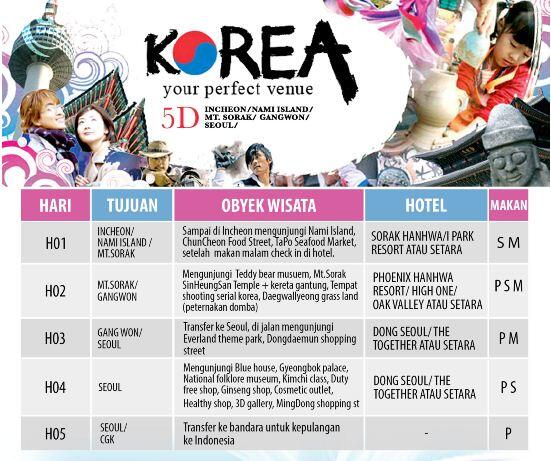 KOREA
your perfect venue
5D INCHEON/NAMI ISLAND/ MT. SORAK/ GANGWON/ SEOUL/

| HARI | TUJUAN | OBYEK WISATA | HOTEL | MAKAN |
|---|---|---|---|---|
| H01 | INCHEON/ NAMI ISLAND / MT.SORAK | Sampai di Incheon mengunjungi Nami Island, ChunCheon Food Street, TaPo Seafood Market, setelah makan malam check in di hotel. | SORAK HANHWA/I PARK RESORT ATAU SETARA | S M |
| H02 | MT.SORAK/ GANGWON | Mengunjungi Teddy bear musuem, Mt.Sorak SinHeungSan Temple + kereta gantung, Tempat shooting serial korea, Daegwallyeong grass land (peternakan domba) | PHOENIX HANHWA RESORT/ HIGH ONE/ OAK VALLEY ATAU SETARA | P S M |
| H03 | GANG WON/ SEOUL | Transfer ke Seoul, di jalan mengunjungi Everland theme park, Dongdaemun shopping street | DONG SEOUL/ THE TOGETHER ATAU SETARA | P M |
| H04 | SEOUL | Mengunjungi Blue house, Gyeongbok palace, National folklore museum, Kimchi class, Duty free shop, Ginseng shop, Cosmetic outlet, Healthy shop, 3D gallery, MingDong shopping st | DONG SEOUL/ THE TOGETHER ATAU SETARA | P S |
| H05 | SEOUL/ CGK | Transfer ke bandara untuk kepulangan ke Indonesia | - | P |